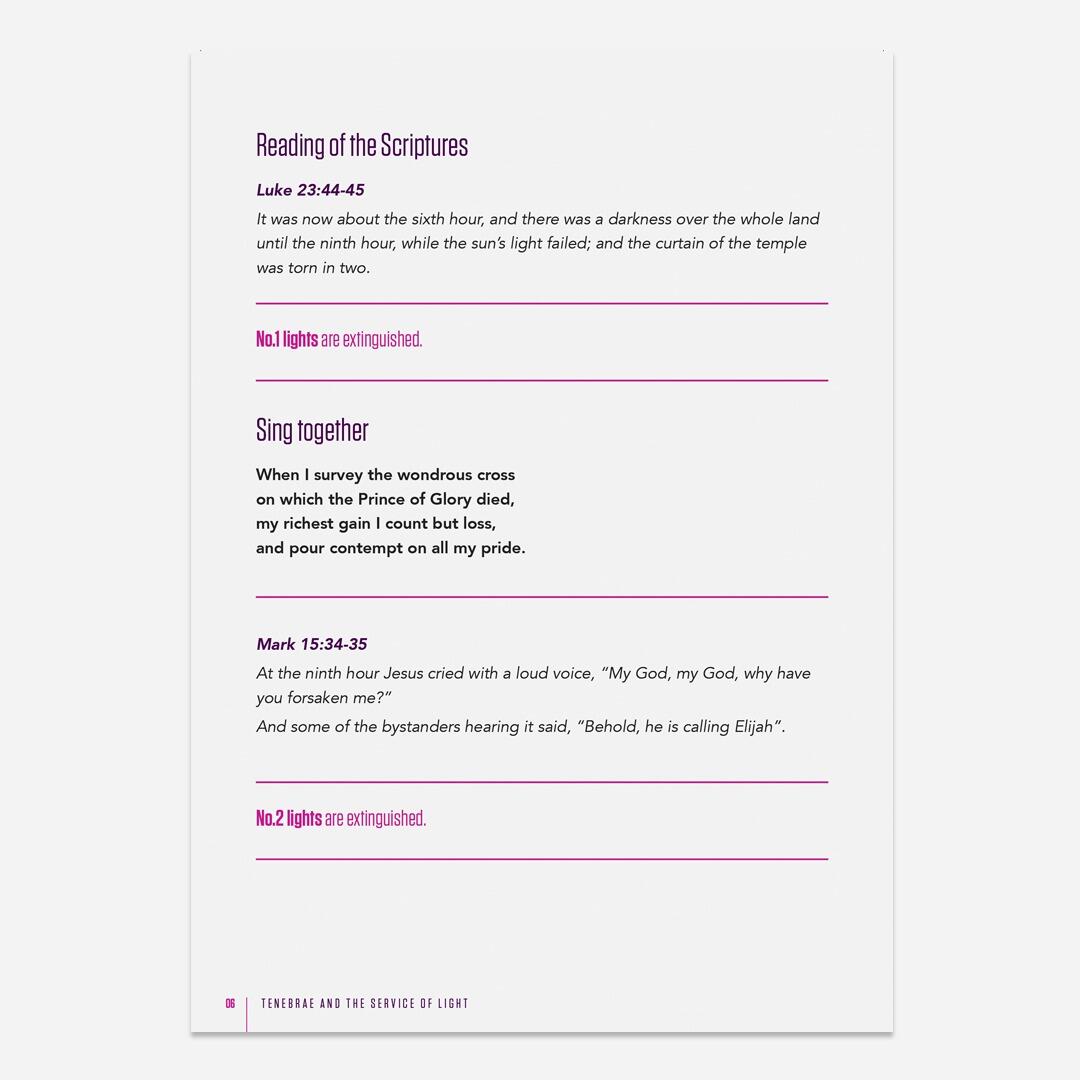 Reading of the Scriptures

Luke 23:44-45

It was now about the sixth hour, and there was a darkness over the whole land until the ninth hour, while the sun's light failed; and the curtain of the temple was torn in two.

No.1 lights are extinguished.

Sing together

When I survey the wondrous cross
on which the Prince of Glory died,
my richest gain I count but loss,
and pour contempt on all my pride.

Mark 15:34-35

At the ninth hour Jesus cried with a loud voice, "My God, my God, why have you forsaken me?"

And some of the bystanders hearing it said, "Behold, he is calling Elijah".

No.2 lights are extinguished.

06 TENEBRAE AND THE SERVICE OF LIGHT